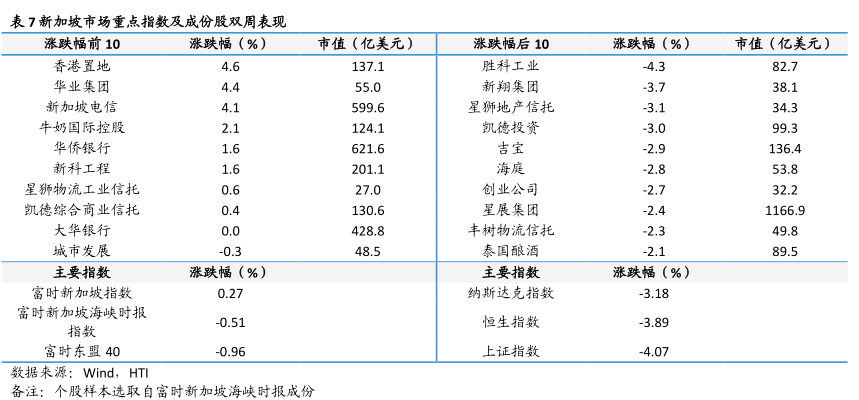 表 7 新加坡市场重点指数及成份股双周表现

| 涨跌幅前 10 | 涨跌幅（%） | 市值（亿美元） | 涨跌幅后 10 | 涨跌幅（%） | 市值（亿美元） |
|---|---|---|---|---|---|
| 香港置地 | 4.6 | 137.1 | 胜科工业 | -4.3 | 82.7 |
| 华业集团 | 4.4 | 55.0 | 新翔集团 | -3.7 | 38.1 |
| 新加坡电信 | 4.1 | 599.6 | 星狮地产信托 | -3.1 | 34.3 |
| 牛奶国际控股 | 2.1 | 124.1 | 凯德投资 | -3.0 | 99.3 |
| 华侨银行 | 1.6 | 621.6 | 吉宝 | -2.9 | 136.4 |
| 新科工程 | 1.6 | 201.1 | 海庭 | -2.8 | 53.8 |
| 星狮物流工业信托 | 0.6 | 27.0 | 创业公司 | -2.7 | 32.2 |
| 凯德综合商业信托 | 0.4 | 130.6 | 星展集团 | -2.4 | 1166.9 |
| 大华银行 | 0.0 | 428.8 | 丰树物流信托 | -2.3 | 49.8 |
| 城市发展 | -0.3 | 48.5 | 泰国酿酒 | -2.1 | 89.5 |
| 主要指数 | 涨跌幅（%） | | 主要指数 | 涨跌幅（%） | |
| 富时新加坡指数 | 0.27 | | 纳斯达克指数 | -3.18 | |
| 富时新加坡海峡时报指数 | -0.51 | | 恒生指数 | -3.89 | |
| 富时东盟 40 | -0.96 | | 上证指数 | -4.07 | |

数据来源：Wind，HTI
备注：个股样本选取自富时新加坡海峡时报成份